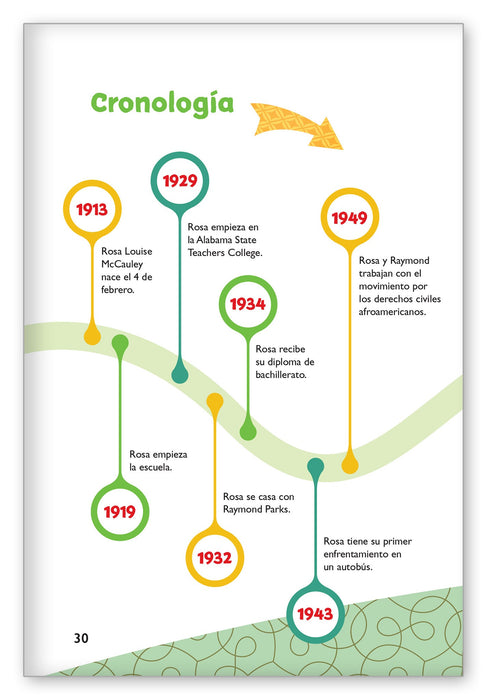 Cronología

1913
Rosa Louise McCauley nace el 4 de febrero.

1919
Rosa empieza la escuela.

1929
Rosa empieza en la Alabama State Teachers College.

1932
Rosa se casa con Raymond Parks.

1934
Rosa recibe su diploma de bachillerato.

1943
Rosa tiene su primer enfrentamiento en un autobús.

1949
Rosa y Raymond trabajan con el movimiento por los derechos civiles afroamericanos.

30